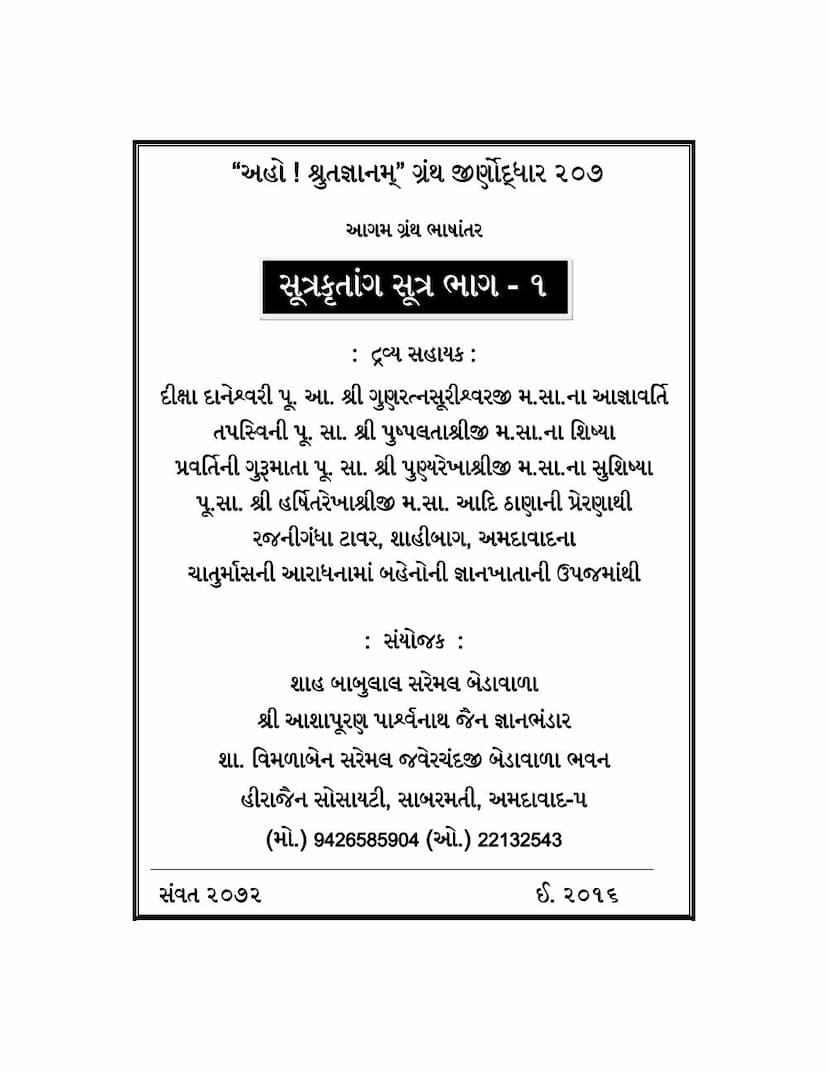 "અહો ! શ્રુતજ્ઞાનમ્" ગ્રંથ જીર્ણોદ્ધાર ૨૦૭

આગમ ગ્રંથ ભાષાંતર

સૂત્રકૃતાંગ સૂત્ર ભાગ - ૧

: દ્રવ્ય સહાયક :

દીક્ષા દાનેશ્વરી પૂ. આ. શ્રી ગુણરત્નસૂરીશ્વરજી મ.સા.ના આજ્ઞાવર્તિ તપસ્વિની પૂ. સા. શ્રી પુષ્પલતાશ્રીજી મ.સા.ના શિષ્યા પ્રવર્તિની ગુરૂમાતા પૂ. સા. શ્રી પુણ્યરેખાશ્રીજી મ.સા.ના સુશિષ્યા પૂ.સા. શ્રી હર્ષિતરેખાશ્રીજી મ.સા. આદિ ઠાણાની પ્રેરણાથી રજનીગંધા ટાવર, શાહીબાગ, અમદાવાદના ચાતુર્માસની આરાધનામાં બહેનોની જ્ઞાનખાતાની ઉપજમાંથી

: સંયોજક :

શાહ બાબુલાલ સરેમલ બેડાવાળા
શ્રી આશાપૂરણ પાર્શ્વનાથ જૈન જ્ઞાનભંડાર
શા. વિમળાબેન સરેમલ જવેરચંદજી બેડાવાળા ભવન
હીરાજૈન સોસાયટી, સાબરમતી, અમદાવાદ-૫
(મો.) 9426585904 (ઓ.) 22132543

સંવત ૨૦૭૨

ઈ. ૨૦૧૬